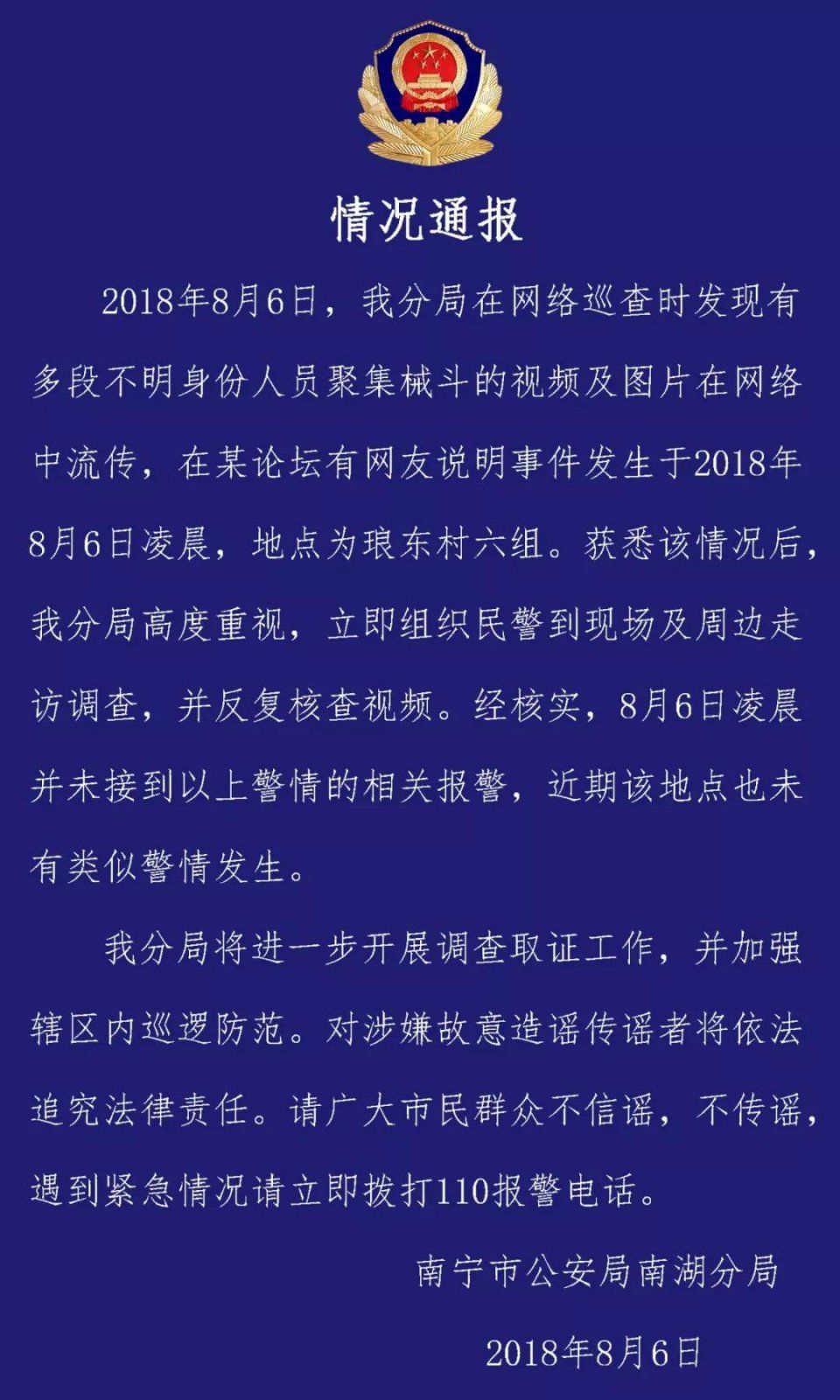 情况通报

2018年8月6日，我分局在网络巡查时发现有多段不明身份人员聚集械斗的视频及图片在网络中流传，在某论坛有网友说明事件发生于2018年8月6日凌晨，地点为琅东村六组。获悉该情况后，我分局高度重视，立即组织民警到现场及周边走访调查，并反复核查视频。经核实，8月6日凌晨并未接到以上警情的相关报警，近期该地点也未有类似警情发生。

我分局将进一步开展调查取证工作，并加强辖区内巡逻防范。对涉嫌故意造谣传谣者将依法追究法律责任。请广大市民群众不信谣，不传谣，遇到紧急情况请立即拨打110报警电话。

南宁市公安局南湖分局

2018年8月6日